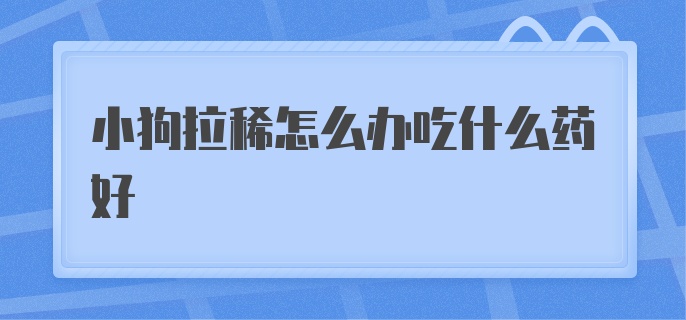 小狗拉稀怎么办吃什么药好